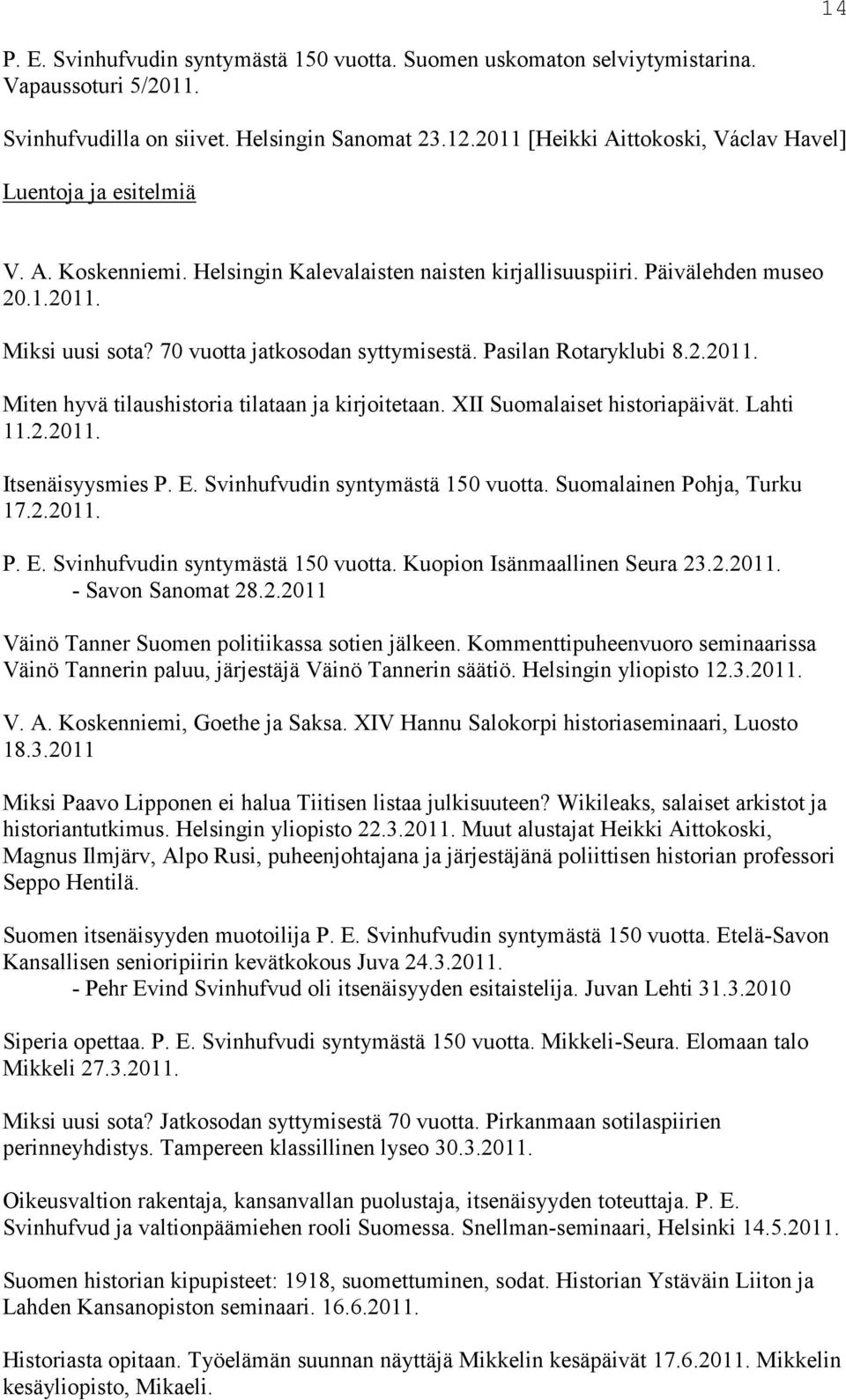 14

P. E. Svinhufvudin syntymästä 150 vuotta. Suomen uskomaton selviytymistarina. Vapaussoturi 5/2011.

Svinhufvudilla on siivet. Helsingin Sanomat 23.12.2011 [Heikki Aittokoski, Václav Havel]

Luentoja ja esitelmiä

V. A. Koskenniemi. Helsingin Kalevalaisten naisten kirjallisuuspiiri. Päivälehden museo 20.1.2011.

Miksi uusi sota? 70 vuotta jatkosodan syttymisestä. Pasilan Rotaryklubi 8.2.2011.

Miten hyvä tilaushistoria tilataan ja kirjoitetaan. XII Suomalaiset historiapäivät. Lahti 11.2.2011.

Itsenäisyysmies P. E. Svinhufvudin syntymästä 150 vuotta. Suomalainen Pohja, Turku 17.2.2011.

P. E. Svinhufvudin syntymästä 150 vuotta. Kuopion Isänmaallinen Seura 23.2.2011.
- Savon Sanomat 28.2.2011

Väinö Tanner Suomen politiikassa sotien jälkeen. Kommenttipuheenvuoro seminaarissa Väinö Tannerin paluu, järjestäjä Väinö Tannerin säätiö. Helsingin yliopisto 12.3.2011.

V. A. Koskenniemi, Goethe ja Saksa. XIV Hannu Salokorpi historiaseminaari, Luosto 18.3.2011

Miksi Paavo Lipponen ei halua Tiitisen listaa julkisuuteen? Wikileaks, salaiset arkistot ja historiantutkimus. Helsingin yliopisto 22.3.2011. Muut alustajat Heikki Aittokoski, Magnus Ilmjärv, Alpo Rusi, puheenjohtajana ja järjestäjänä poliittisen historian professori Seppo Hentilä.

Suomen itsenäisyyden muotoilija P. E. Svinhufvudin syntymästä 150 vuotta. Etelä-Savon Kansallisen senioripiirin kevätkokous Juva 24.3.2011.
- Pehr Evind Svinhufvud oli itsenäisyyden esitaistelija. Juvan Lehti 31.3.2010

Siperia opettaa. P. E. Svinhufvudi syntymästä 150 vuotta. Mikkeli-Seura. Elomaan talo Mikkeli 27.3.2011.

Miksi uusi sota? Jatkosodan syttymisestä 70 vuotta. Pirkanmaan sotilaspiirien perinneyhdistys. Tampereen klassillinen lyseo 30.3.2011.

Oikeusvaltion rakentaja, kansanvallan puolustaja, itsenäisyyden toteuttaja. P. E. Svinhufvud ja valtionpäämiehen rooli Suomessa. Snellman-seminaari, Helsinki 14.5.2011.

Suomen historian kipupisteet: 1918, suomettuminen, sodat. Historian Ystäväin Liiton ja Lahden Kansanopiston seminaari. 16.6.2011.

Historiasta opitaan. Työelämän suunnan näyttäjä Mikkelin kesäpäivät 17.6.2011. Mikkelin kesäyliopisto, Mikaeli.